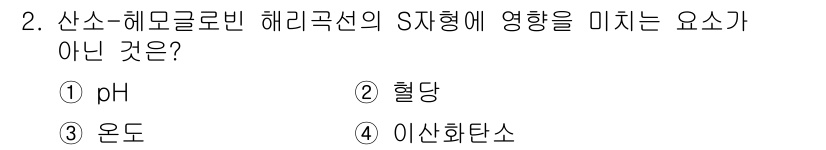 2. 산소-헤모글로빈 해리곡선의 S자형에 영향을 미치는 요소가 아닌 것은?

① pH ② 혈당

③ 온도 ④ 이산화탄소